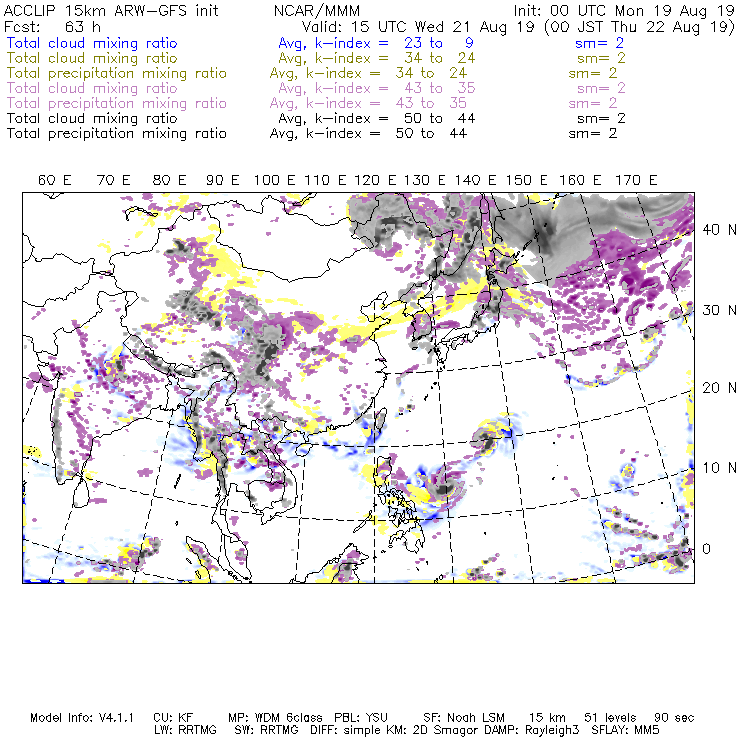 ACCLIP 15km ARW-GFS init NCAR/MMM Init: 00 UTC Mon 19 Aug 19
Fcst: 63 h Valid: 15 UTC Wed 21 Aug 19 (00 JST Thu 22 Aug 19)
Total cloud mixing ratio Avg, k-index = 23 to 9 sm= 2
Total cloud mixing ratio Avg, k-index = 34 to 24 sm= 2
Total precipitation mixing ratio Avg, k-index = 34 to 24 sm= 2
Total cloud mixing ratio Avg, k-index = 43 to 35 sm= 2
Total precipitation mixing ratio Avg, k-index = 43 to 35 sm= 2
Total cloud mixing ratio Avg, k-index = 50 to 44 sm= 2
Total precipitation mixing ratio Avg, k-index = 50 to 44 sm= 2

60 E 70 E 80 E 90 E 100 E 110 E 120 E 130 E 140 E 150 E 160 E 170 E

40 N
30 N
20 N
10 N
0

Model Info: V4.1.1 CU: KF MP: WDM 6class PBL: YSU SF: Noah LSM 15 km 51 levels 90 sec
LW: RRTMG SW: RRTMG DIFF: simple KM: 2D Smagor DAMP: Rayleigh3 SFLAY: MM5